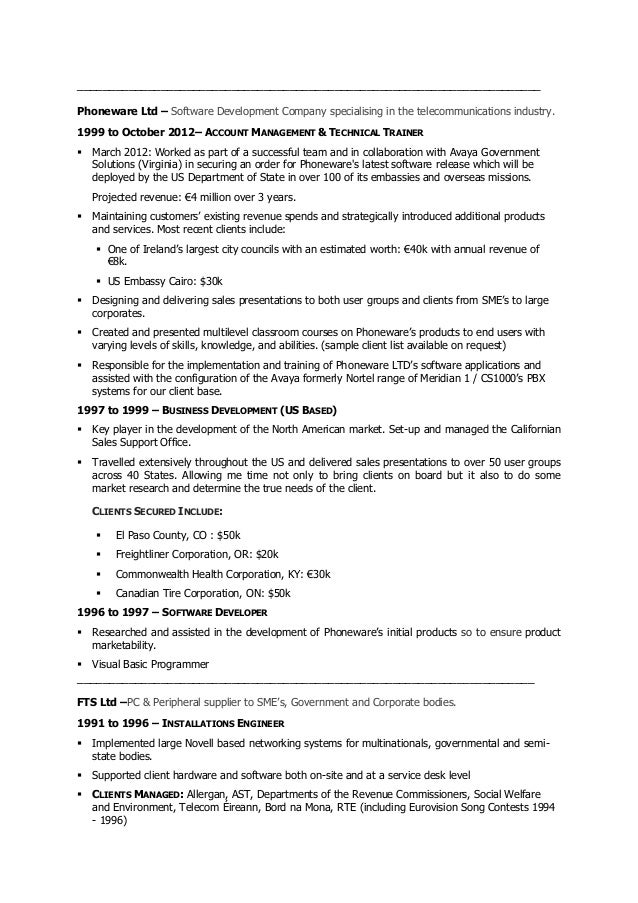 Phoneware Ltd – Software Development Company specialising in the telecommunications industry.

1999 to October 2012– ACCOUNT MANAGEMENT & TECHNICAL TRAINER

▪ March 2012: Worked as part of a successful team and in collaboration with Avaya Government Solutions (Virginia) in securing an order for Phoneware's latest software release which will be deployed by the US Department of State in over 100 of its embassies and overseas missions.

Projected revenue: €4 million over 3 years.

▪ Maintaining customers' existing revenue spends and strategically introduced additional products and services. Most recent clients include:

▪ One of Ireland's largest city councils with an estimated worth: €40k with annual revenue of €8k.

▪ US Embassy Cairo: $30k

▪ Designing and delivering sales presentations to both user groups and clients from SME's to large corporates.

▪ Created and presented multilevel classroom courses on Phoneware's products to end users with varying levels of skills, knowledge, and abilities. (sample client list available on request)

▪ Responsible for the implementation and training of Phoneware LTD's software applications and assisted with the configuration of the Avaya formerly Nortel range of Meridian 1 / CS1000's PBX systems for our client base.

1997 to 1999 – BUSINESS DEVELOPMENT (US BASED)

▪ Key player in the development of the North American market. Set-up and managed the Californian Sales Support Office.

▪ Travelled extensively throughout the US and delivered sales presentations to over 50 user groups across 40 States. Allowing me time not only to bring clients on board but it also to do some market research and determine the true needs of the client.

CLIENTS SECURED INCLUDE:

▪ El Paso County, CO : $50k

▪ Freightliner Corporation, OR: $20k

▪ Commonwealth Health Corporation, KY: €30k

▪ Canadian Tire Corporation, ON: $50k

1996 to 1997 – SOFTWARE DEVELOPER

▪ Researched and assisted in the development of Phoneware's initial products so to ensure product marketability.

▪ Visual Basic Programmer

FTS Ltd –PC & Peripheral supplier to SME's, Government and Corporate bodies.

1991 to 1996 – INSTALLATIONS ENGINEER

▪ Implemented large Novell based networking systems for multinationals, governmental and semi-state bodies.

▪ Supported client hardware and software both on-site and at a service desk level

▪ CLIENTS MANAGED: Allergan, AST, Departments of the Revenue Commissioners, Social Welfare and Environment, Telecom Éireann, Bord na Mona, RTE (including Eurovision Song Contests 1994 - 1996)